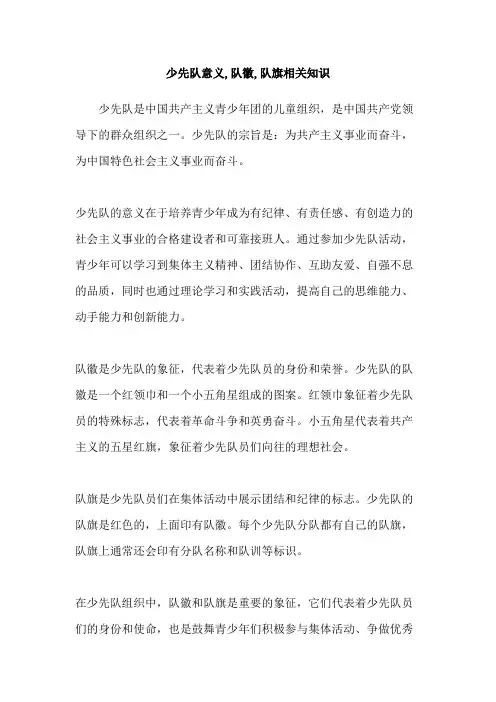 少先队意义, 队徽, 队旗相关知识

少先队是中国共产主义青少年团的儿童组织，是中国共产党领导下的群众组织之一。少先队的宗旨是：为共产主义事业而奋斗，为中国特色社会主义事业而奋斗。

少先队的意义在于培养青少年成为有纪律、有责任感、有创造力的社会主义事业的合格建设者和可靠接班人。通过参加少先队活动，青少年可以学习到集体主义精神、团结协作、互助友爱、自强不息的品质，同时也通过理论学习和实践活动，提高自己的思维能力、动手能力和创新能力。

队徽是少先队的象征，代表着少先队员的身份和荣誉。少先队的队徽是一个红领巾和一个小五角星组成的图案。红领巾象征着少先队员的特殊标志，代表着革命斗争和英勇奋斗。小五角星代表着共产主义的五星红旗，象征着少先队员们向往的理想社会。

队旗是少先队员们在集体活动中展示团结和纪律的标志。少先队的队旗是红色的，上面印有队徽。每个少先队分队都有自己的队旗，队旗上通常还会印有分队名称和队训等标识。

在少先队组织中，队徽和队旗是重要的象征，它们代表着少先队员们的身份和使命，也是鼓舞青少年们积极参与集体活动、争做优秀